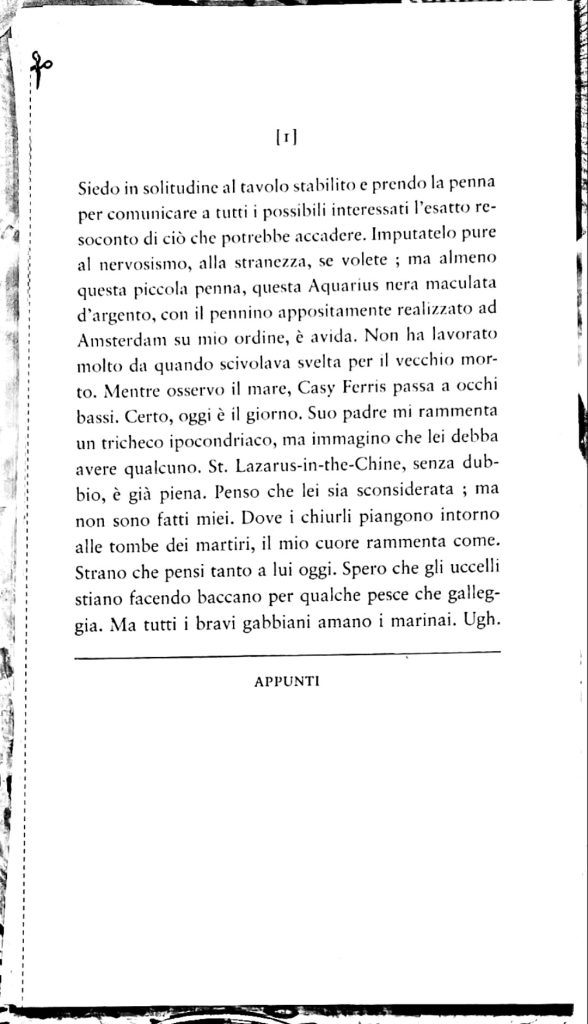 [1]

Siedo in solitudine al tavolo stabilito e prendo la penna per comunicare a tutti i possibili interessati l'esatto resoconto di ciò che potrebbe accadere. Imputatelo pure al nervosismo, alla stranezza, se volete ; ma almeno questa piccola penna, questa Aquarius nera maculata d'argento, con il pennino appositamente realizzato ad Amsterdam su mio ordine, è avida. Non ha lavorato molto da quando scivolava svelta per il vecchio morto. Mentre osservo il mare, Casy Ferris passa a occhi bassi. Certo, oggi è il giorno. Suo padre mi rammenta un tricheco ipocondriaco, ma immagino che lei debba avere qualcuno. St. Lazarus-in-the-Chine, senza dubbio, è già piena. Penso che lei sia sconsiderata ; ma non sono fatti miei. Dove i chiurli piangono intorno alle tombe dei martiri, il mio cuore rammenta come. Strano che pensi tanto a lui oggi. Spero che gli uccelli stiano facendo baccano per qualche pesce che galleggia. Ma tutti i bravi gabbiani amano i marinai. Ugh.

APPUNTI